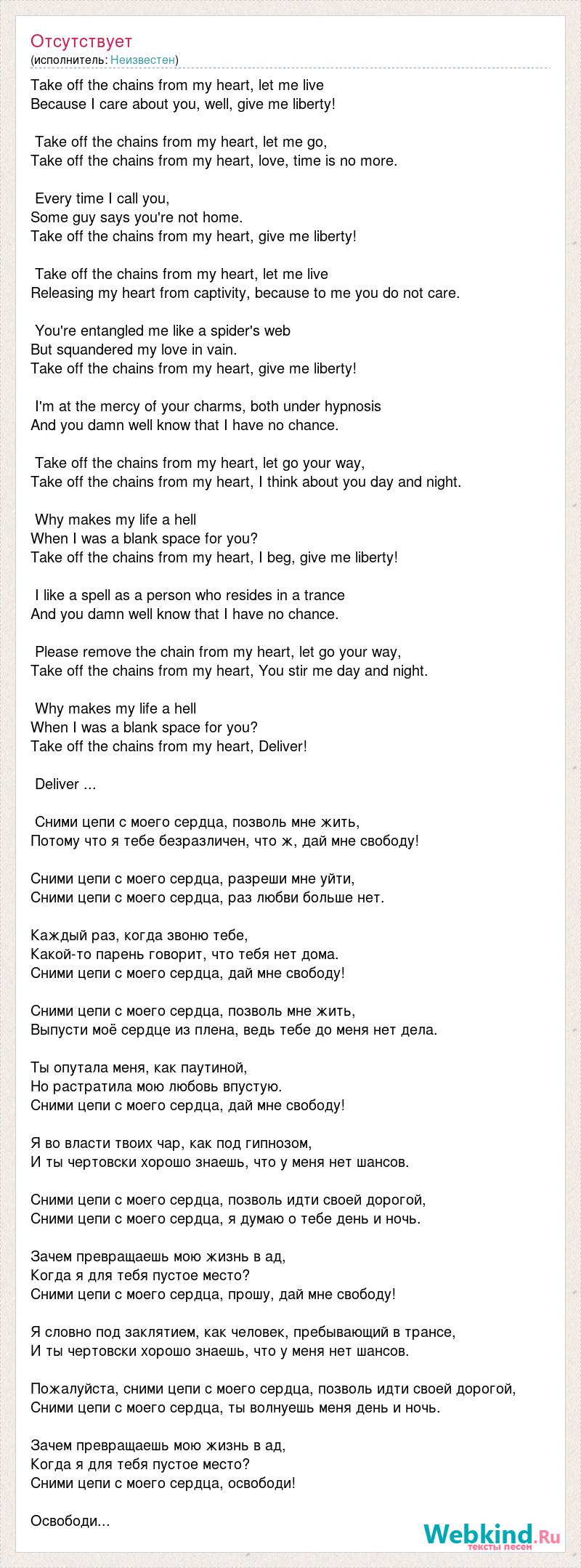 Отсутствует
(исполнитель: Неизвестен)

Take off the chains from my heart, let me live
Because I care about you, well, give me liberty!

Take off the chains from my heart, let me go,
Take off the chains from my heart, love, time is no more.

Every time I call you,
Some guy says you're not home.
Take off the chains from my heart, give me liberty!

Take off the chains from my heart, let me live
Releasing my heart from captivity, because to me you do not care.

You're entangled me like a spider's web
But squandered my love in vain.
Take off the chains from my heart, give me liberty!

I'm at the mercy of your charms, both under hypnosis
And you damn well know that I have no chance.

Take off the chains from my heart, let go your way,
Take off the chains from my heart, I think about you day and night.

Why makes my life a hell
When I was a blank space for you?
Take off the chains from my heart, I beg, give me liberty!

I like a spell as a person who resides in a trance
And you damn well know that I have no chance.

Please remove the chain from my heart, let go your way,
Take off the chains from my heart, You stir me day and night.

Why makes my life a hell
When I was a blank space for you?
Take off the chains from my heart, Deliver!

Deliver ...

Сними цепи с моего сердца, позволь мне жить,
Потому что я тебе безразличен, что ж, дай мне свободу!

Сними цепи с моего сердца, разреши мне уйти,
Сними цепи с моего сердца, раз любви больше нет.

Каждый раз, когда звоню тебе,
Какой-то парень говорит, что тебя нет дома.
Сними цепи с моего сердца, дай мне свободу!

Сними цепи с моего сердца, позволь мне жить,
Выпусти моё сердце из плена, ведь тебе до меня нет дела.

Ты опутала меня, как паутиной,
Но растратила мою любовь впустую.
Сними цепи с моего сердца, дай мне свободу!

Я во власти твоих чар, как под гипнозом,
И ты чертовски хорошо знаешь, что у меня нет шансов.

Сними цепи с моего сердца, позволь идти своей дорогой,
Сними цепи с моего сердца, я думаю о тебе день и ночь.

Зачем превращаешь мою жизнь в ад,
Когда я для тебя пустое место?
Сними цепи с моего сердца, прошу, дай мне свободу!

Я словно под заклятием, как человек, пребывающий в трансе,
И ты чертовски хорошо знаешь, что у меня нет шансов.

Пожалуйста, сними цепи с моего сердца, позволь идти своей дорогой,
Сними цепи с моего сердца, ты волнуешь меня день и ночь.

Зачем превращаешь мою жизнь в ад,
Когда я для тебя пустое место?
Сними цепи с моего сердца, освободи!

Освободи...

Webkind.Ru
тексты песен